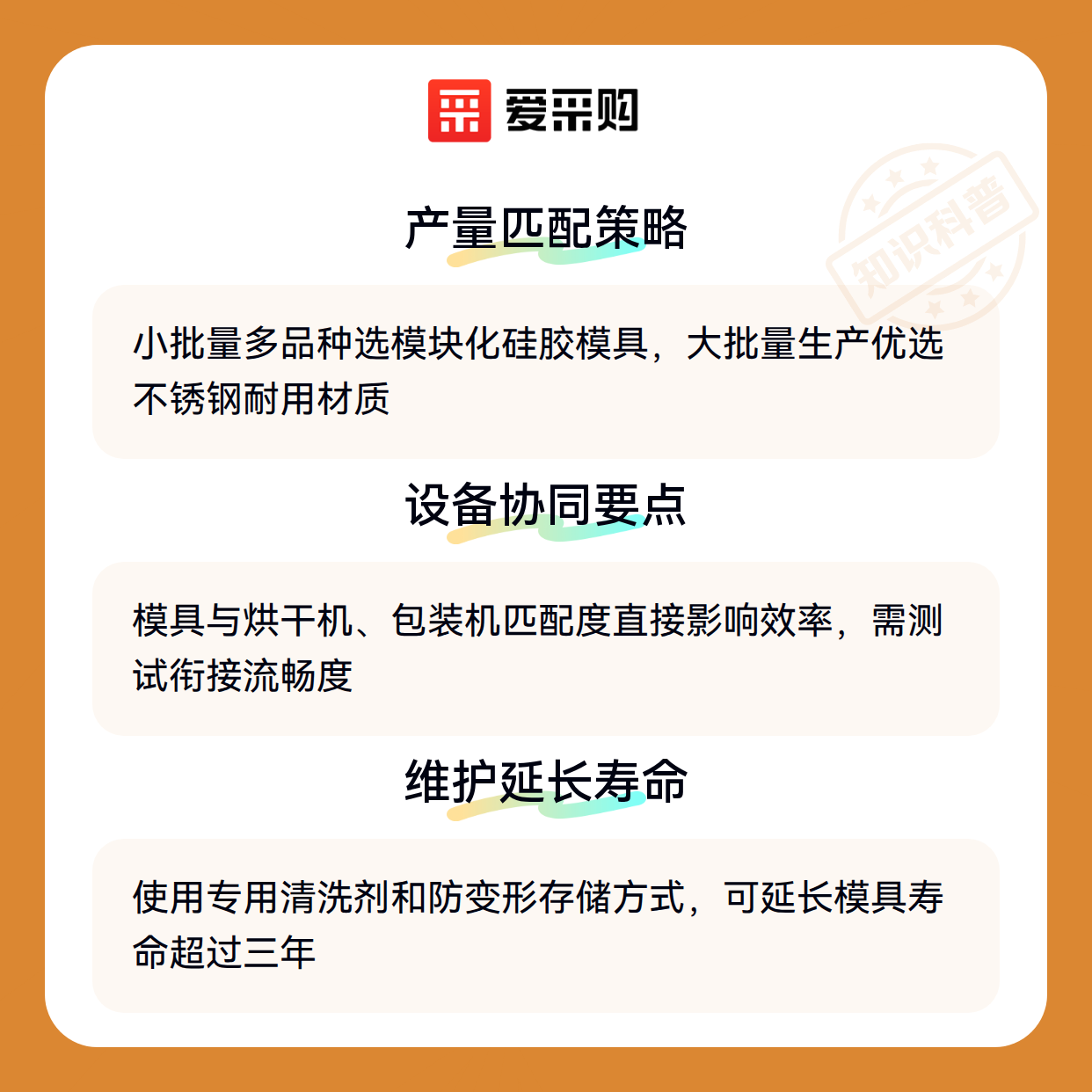 爱采购

产量匹配策略

小批量多品种选模块化硅胶模具，大批量生产优选不锈钢耐用材质

设备协同要点

模具与烘干机、包装机匹配度直接影响效率，需测试衔接流畅度

维护延长寿命

使用专用清洗剂和防变形存储方式，可延长模具寿命超过三年

知识科普